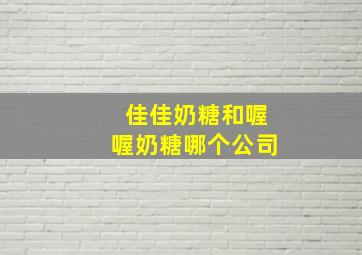 佳佳奶糖和喔喔奶糖哪个公司